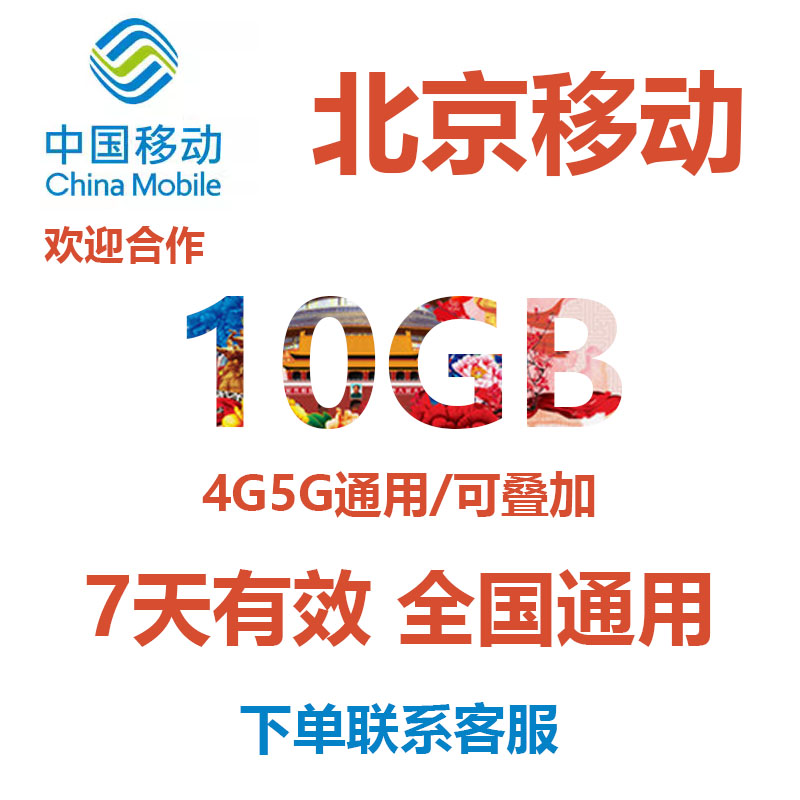 中国移动
China Mobile

北京移动

欢迎合作

10GB

4G5G通用/可叠加

7天有效 全国通用

下单联系客服